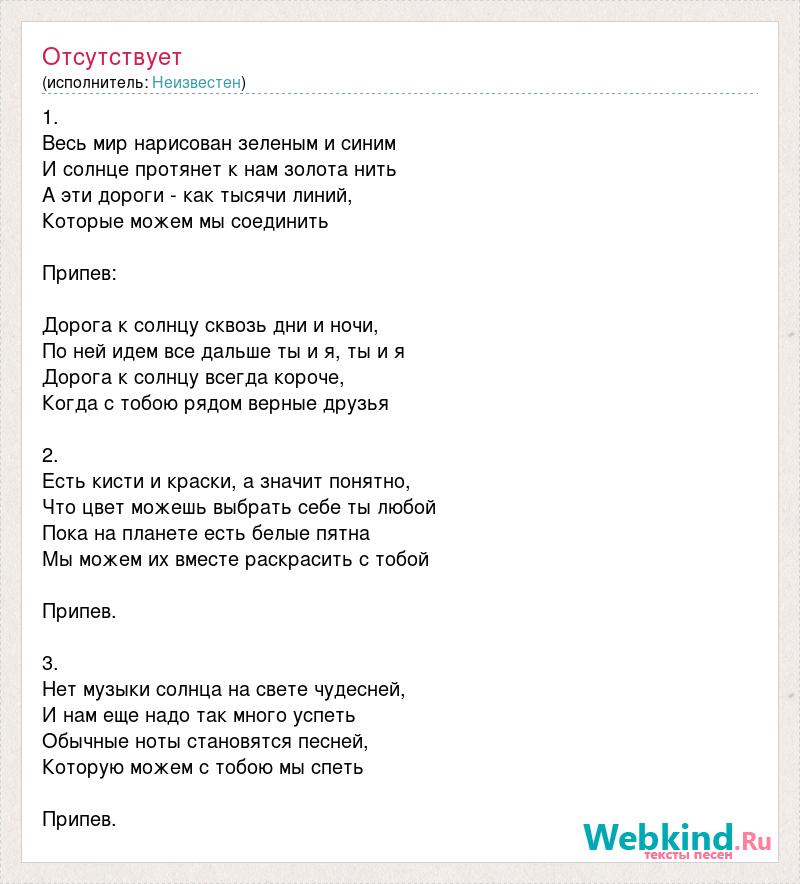 Отсутствует
(исполнитель: Неизвестен)

1.
Весь мир нарисован зеленым и синим
И солнце протянет к нам золота нить
А эти дороги - как тысячи линий,
Которые можем мы соединить

Припев:

Дорога к солнцу сквозь дни и ночи,
По ней идем все дальше ты и я, ты и я
Дорога к солнцу всегда короче,
Когда с тобою рядом верные друзья

2.
Есть кисти и краски, а значит понятно,
Что цвет можешь выбрать себе ты любой
Пока на планете есть белые пятна
Мы можем их вместе раскрасить с тобой

Припев.

3.
Нет музыки солнца на свете чудесней,
И нам еще надо так много успеть
Обычные ноты становятся песней,
Которую можем с тобою мы спеть

Припев.

Webkind.Ru
тексты песен